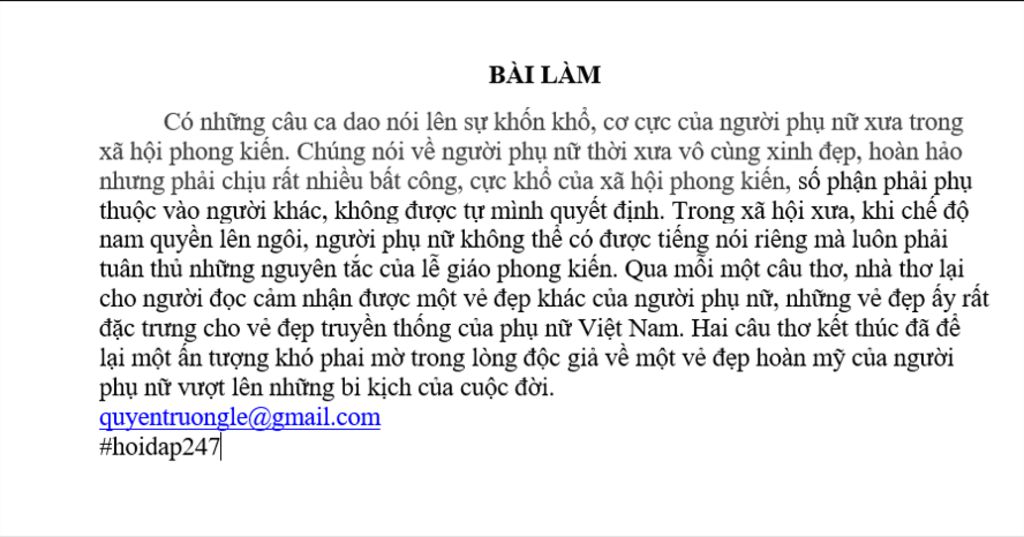 BÀI LÀM

Có những câu ca dao nói lên sự khốn khổ, cơ cực của người phụ nữ xưa trong xã hội phong kiến. Chúng nói về người phụ nữ thời xưa vô cùng xinh đẹp, hoàn hảo nhưng phải chịu rất nhiều bất công, cực khổ của xã hội phong kiến, số phận phải phụ thuộc vào người khác, không được tự mình quyết định. Trong xã hội xưa, khi chế độ nam quyền lên ngôi, người phụ nữ không thể có được tiếng nói riêng mà luôn phải tuân thủ những nguyên tắc của lễ giáo phong kiến. Qua mỗi một câu thơ, nhà thơ lại cho người đọc cảm nhận được một vẻ đẹp khác của người phụ nữ, những vẻ đẹp ấy rất đặc trưng cho vẻ đẹp truyền thống của phụ nữ Việt Nam. Hai câu thơ kết thúc đã để lại một ấn tượng khó phai mờ trong lòng độc giả về một vẻ đẹp hoàn mỹ của người phụ nữ vượt lên những bi kịch của cuộc đời.
quyentruongle@gmail.com
#hoidap247